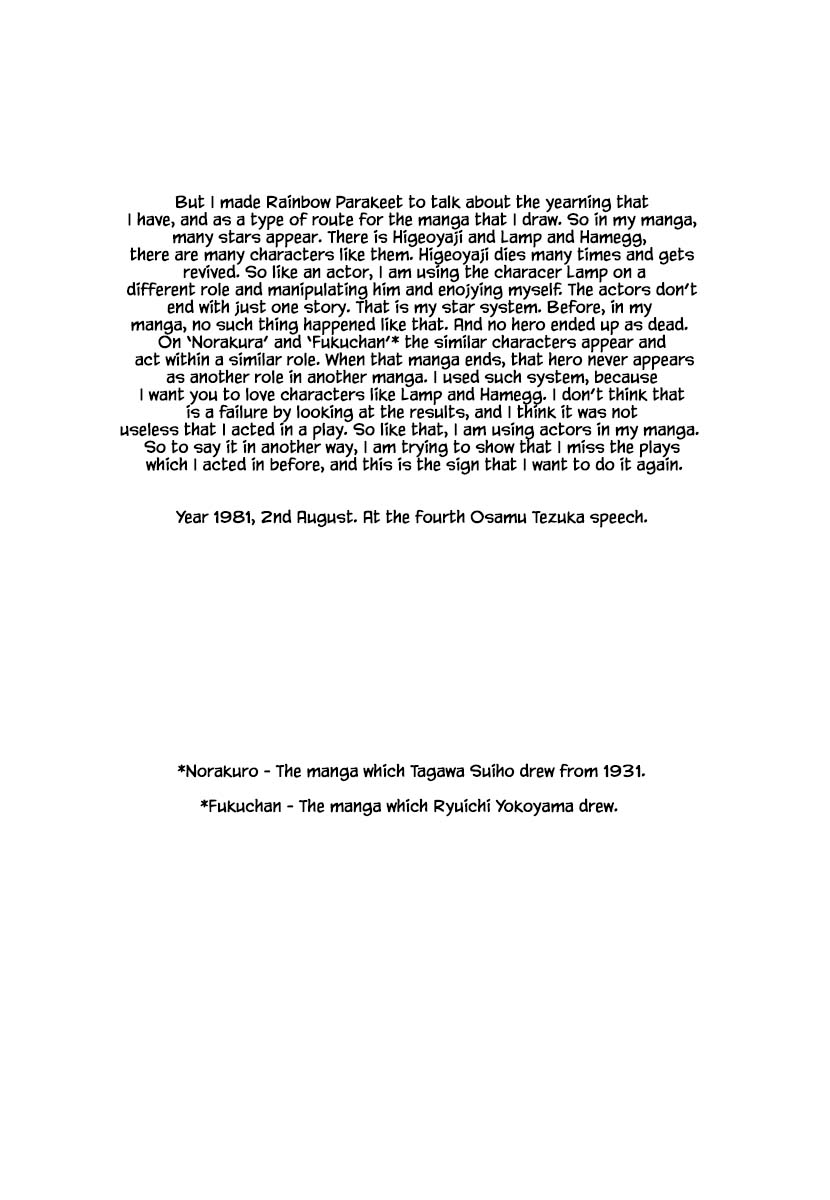 But I made Rainbow Parakeet to talk about the yearning that I have, and as a type of route for the manga that I draw. So in my manga, many stars appear. There is Higeoyaji and Lamp and Hamegg, there are many characters like them. Higeoyaji dies many times and gets revived. So like an actor, I am using the characer Lamp on a different role and manipulating him and enojying myself. The actors don't end with just one story. That is my star system. Before, in my manga, no such thing happened like that. And no hero ended up as dead. On 'Norakura' and 'Fukuchan'* the similar characters appear and act within a similar role. When that manga ends, that hero never appears as another role in another manga. I used such system, because I want you to love characters like Lamp and Hamegg. I don't think that is a failure by looking at the results, and I think it was not useless that I acted in a play. So like that, I am using actors in my manga. So to say it in another way, I am trying to show that I miss the plays which I acted in before, and this is the sign that I want to do it again.

Year 1981, 2nd August. At the fourth Osamu Tezuka speech.

*Norakuro - The manga which Tagawa Suiho drew from 1931.

*Fukuchan - The manga which Ryuichi Yokoyama drew.